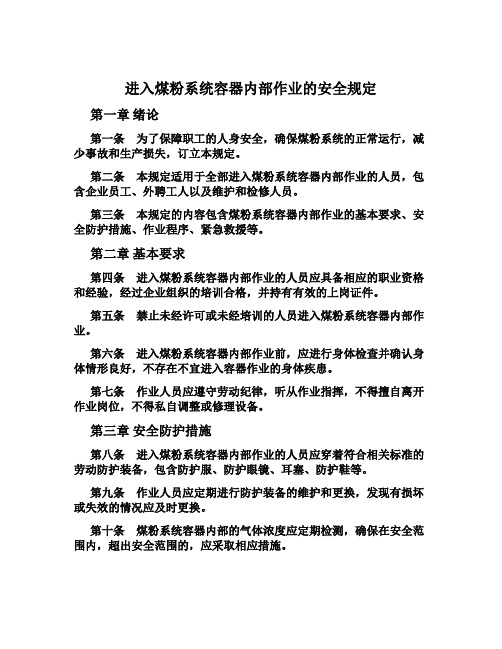 进入煤粉系统容器内部作业的安全规定

第一章 绪论

第一条　为了保障职工的人身安全，确保煤粉系统的正常运行，减少事故和生产损失，订立本规定。

第二条　本规定适用于全部进入煤粉系统容器内部作业的人员，包含企业员工、外聘工人以及维护和检修人员。

第三条　本规定的内容包含煤粉系统容器内部作业的基本要求、安全防护措施、作业程序、紧急救援等。

第二章 基本要求

第四条　进入煤粉系统容器内部作业的人员应具备相应的职业资格和经验，经过企业组织的培训合格，并持有有效的上岗证件。

第五条　禁止未经许可或未经培训的人员进入煤粉系统容器内部作业。

第六条　进入煤粉系统容器内部作业前，应进行身体检查并确认身体情形良好，不存在不宜进入容器作业的身体疾患。

第七条　作业人员应遵守劳动纪律，听从作业指挥，不得擅自离开作业岗位，不得私自调整或修理设备。

第三章 安全防护措施

第八条　进入煤粉系统容器内部作业的人员应穿着符合相关标准的劳动防护装备，包含防护服、防护眼镜、耳塞、防护鞋等。

第九条　作业人员应定期进行防护装备的维护和更换，发现有损坏或失效的情况应及时更换。

第十条　煤粉系统容器内部的气体浓度应定期检测，确保在安全范围内，超出安全范围的，应采取相应措施。